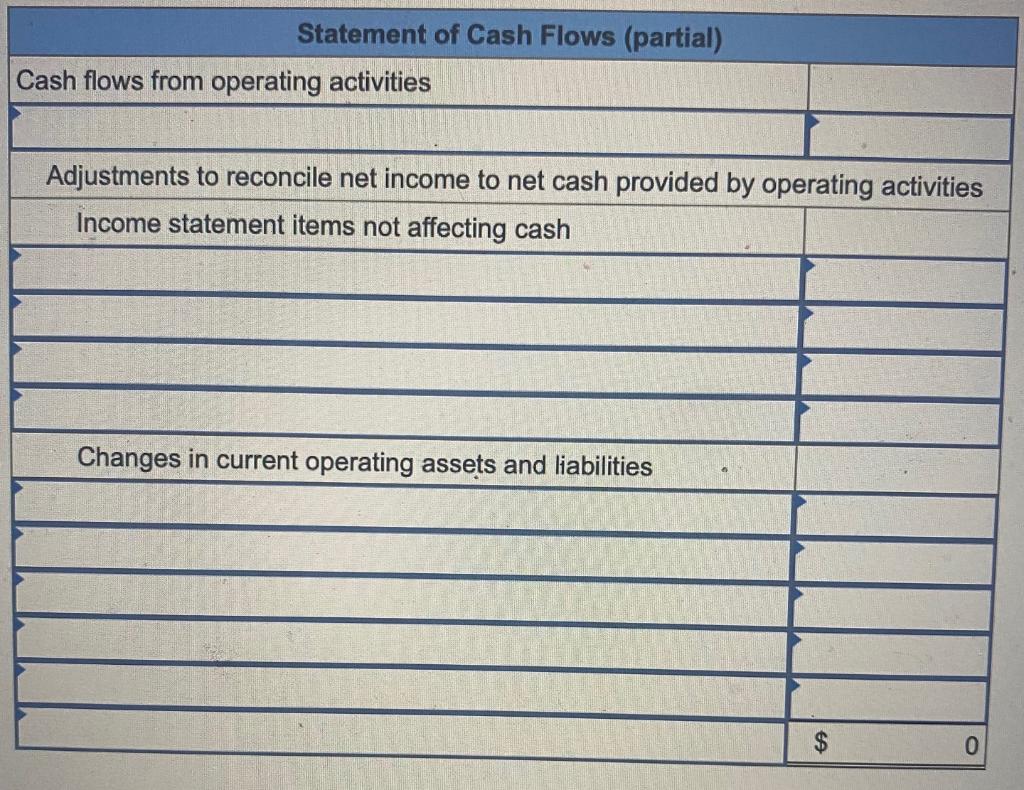 | Statement of Cash Flows (partial) | |
|---|---|
| Cash flows from operating activities | |
| | |
| Adjustments to reconcile net income to net cash provided by operating activities | |
| Income statement items not affecting cash | |
| | |
| | |
| | |
| | |
| Changes in current operating assets and liabilities | |
| | |
| | |
| | |
| | |
| | |
| | $ 0 |